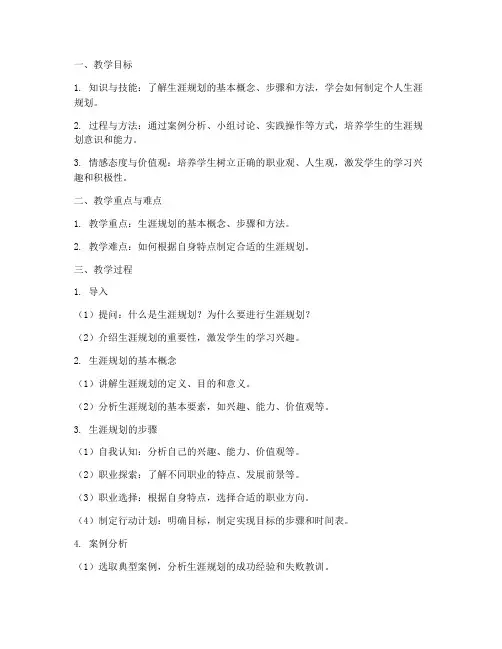 一、教学目标

1. 知识与技能：了解生涯规划的基本概念、步骤和方法，学会如何制定个人生涯规划。

2. 过程与方法：通过案例分析、小组讨论、实践操作等方式，培养学生的生涯规划意识和能力。

3. 情感态度与价值观：培养学生树立正确的职业观、人生观，激发学生的学习兴趣和积极性。

二、教学重点与难点

1. 教学重点：生涯规划的基本概念、步骤和方法。

2. 教学难点：如何根据自身特点制定合适的生涯规划。

三、教学过程

1. 导入

（1）提问：什么是生涯规划？为什么要进行生涯规划？

（2）介绍生涯规划的重要性，激发学生的学习兴趣。

2. 生涯规划的基本概念

（1）讲解生涯规划的定义、目的和意义。

（2）分析生涯规划的基本要素，如兴趣、能力、价值观等。

3. 生涯规划的步骤

（1）自我认知：分析自己的兴趣、能力、价值观等。

（2）职业探索：了解不同职业的特点、发展前景等。

（3）职业选择：根据自身特点，选择合适的职业方向。

（4）制定行动计划：明确目标，制定实现目标的步骤和时间表。

4. 案例分析

（1）选取典型案例，分析生涯规划的成功经验和失败教训。